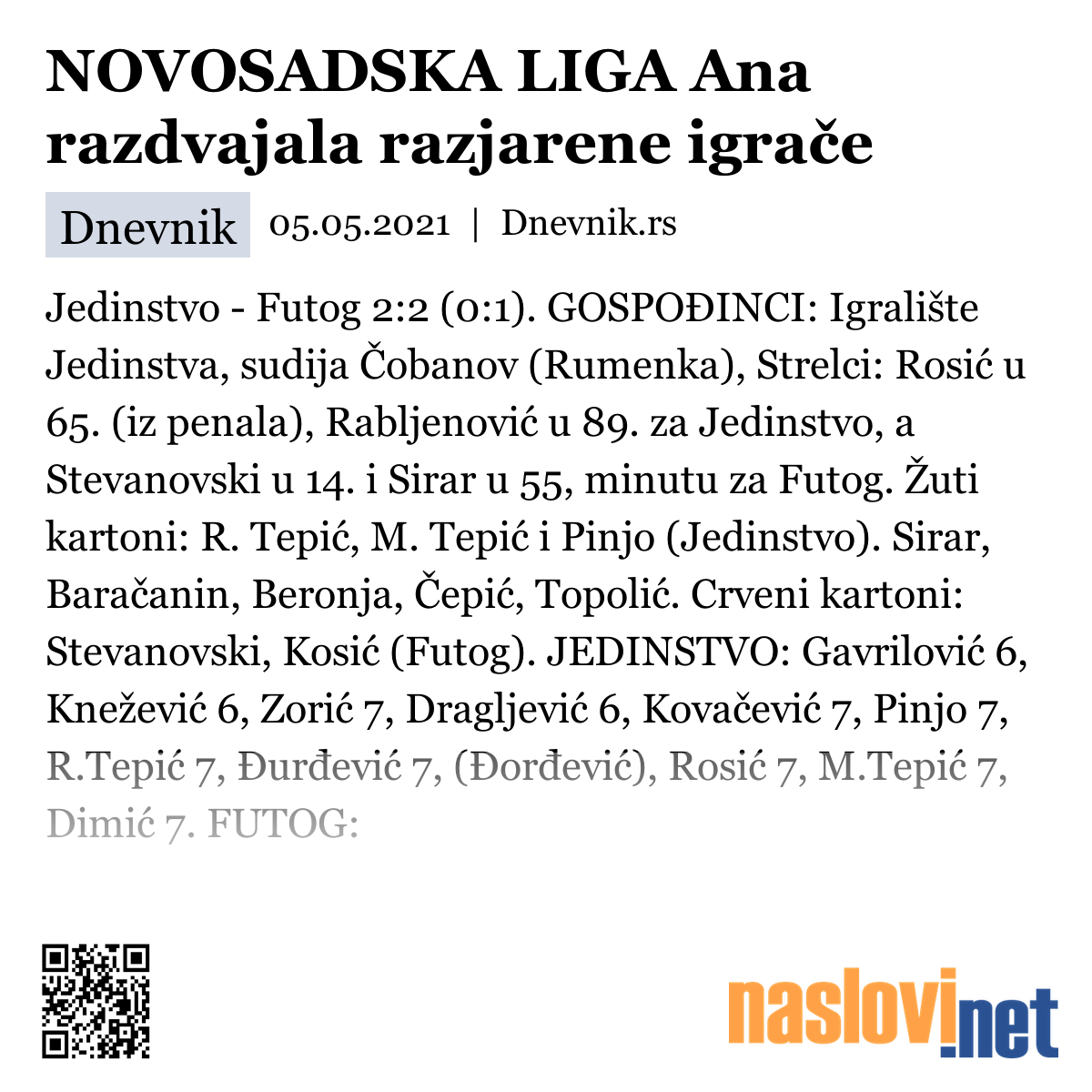 NOVOSADSKA LIGA Ana razdvajala razjarene igrače

Dnevnik 05.05.2021 | Dnevnik.rs

Jedinstvo - Futog 2:2 (0:1). GOSPOĐINCI: Igralište Jedinstva, sudija Čobanov (Rumenka), Strelci: Rosić u 65. (iz penala), Rabljenović u 89. za Jedinstvo, a Stevanovski u 14. i Sirar u 55, minutu za Futog. Žuti kartoni: R. Tepić, M. Tepić i Pinjo (Jedinstvo). Sirar, Baračanin, Beronja, Čepić, Topolić. Crveni kartoni: Stevanovski, Kosić (Futog). JEDINSTVO: Gavrilović 6, Knežević 6, Zorić 7, Dragljević 6, Kovačević 7, Pinjo 7, R.Tepić 7, Đurđević 7, (Đorđević), Rosić 7, M.Tepić 7, Dimić 7. FUTOG:

naslovi.net